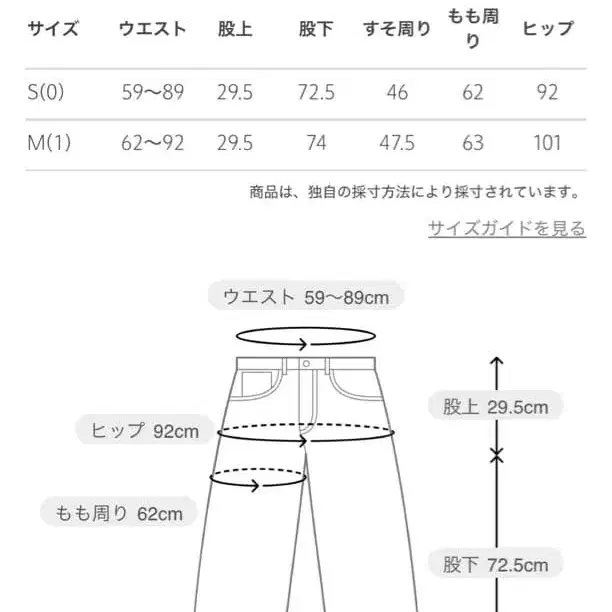 | サイズ | ウエスト | 股上 | 股下 | すそ周り | もも周り | ヒップ |
|---|---|---|---|---|---|---|
| S(0) | 59〜89 | 29.5 | 72.5 | 46 | 62 | 92 |
| M(1) | 62〜92 | 29.5 | 74 | 47.5 | 63 | 101 |

商品は、独自の採寸方法により採寸されています。

サイズガイドを見る

ウエスト 59〜89cm

股上 29.5cm

ヒップ 92cm

もも周り 62cm

股下 72.5cm